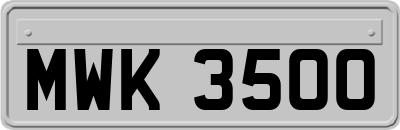 MWK 3500